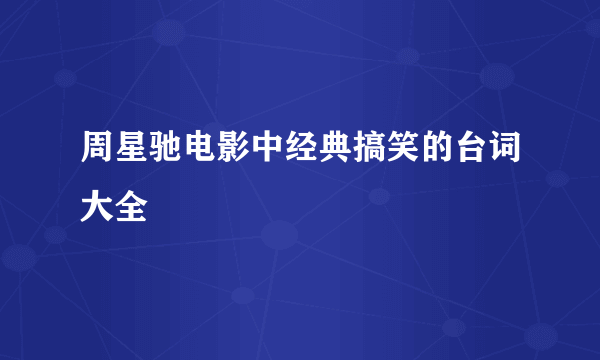 周星驰电影中经典搞笑的台词大全